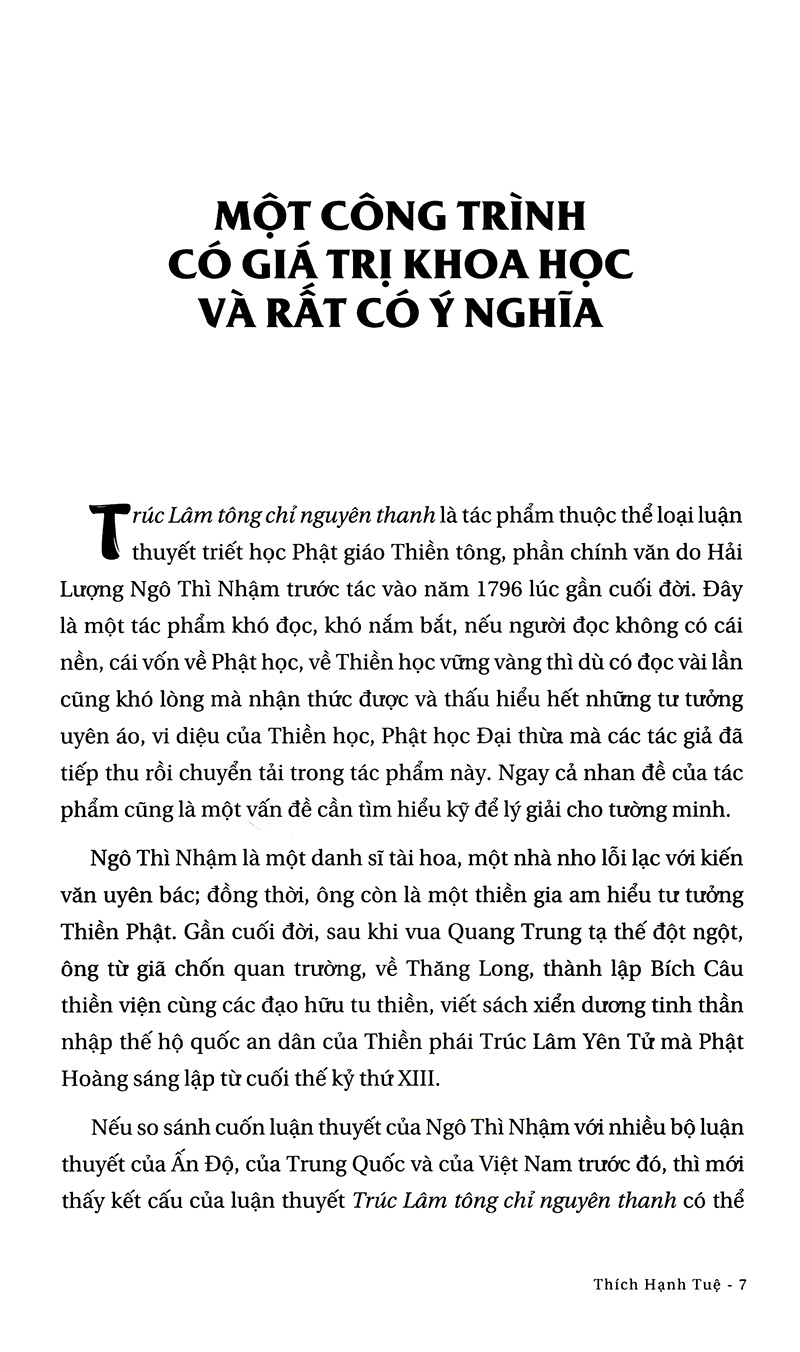 MỘT CÔNG TRÌNH CÓ GIÁ TRỊ KHOA HỌC VÀ RẤT CÓ Ý NGHĨA

Trúc Lâm tông chỉ nguyên thanh là tác phẩm thuộc thể loại luận thuyết triết học Phật giáo Thiền tông, phần chính văn do Hải Lượng Ngô Thì Nhậm trước tác vào năm 1796 lúc gần cuối đời. Đây là một tác phẩm khó đọc, khó nắm bắt, nếu người đọc không có cái nền, cái vốn về Phật học, về Thiền học vững vàng thì dù có đọc vài lần cũng khó lòng mà nhận thức được và thấu hiểu hết những tư tưởng uyên áo, vi diệu của Thiền học, Phật học Đại thừa mà các tác giả đã tiếp thu rồi chuyển tải trong tác phẩm này. Ngay cả nhan đề của tác phẩm cũng là một vấn đề cần tìm hiểu kỹ để lý giải cho tường minh.

Ngô Thì Nhậm là một danh sĩ tài hoa, một nhà nho lỗi lạc với kiến văn uyên bác; đồng thời, ông còn là một thiền gia am hiểu tư tưởng Thiền Phật. Gần cuối đời, sau khi vua Quang Trung tạ thế đột ngột, ông từ giã chốn quan trường, về Thăng Long, thành lập Bích Câu thiền viện cùng các đạo hữu tu thiền, viết sách xiển dương tinh thần nhập thế hộ quốc an dân của Thiền phái Trúc Lâm Yên Tử mà Phật Hoàng sáng lập từ cuối thế kỷ thứ XIII.

Nếu so sánh cuốn luận thuyết của Ngô Thì Nhậm với nhiều bộ luận thuyết của Ấn Độ, của Trung Quốc và của Việt Nam trước đó, thì mới thấy kết cấu của luận thuyết Trúc Lâm tông chỉ nguyên thanh có thể

Thích Hạnh Tuệ - 7